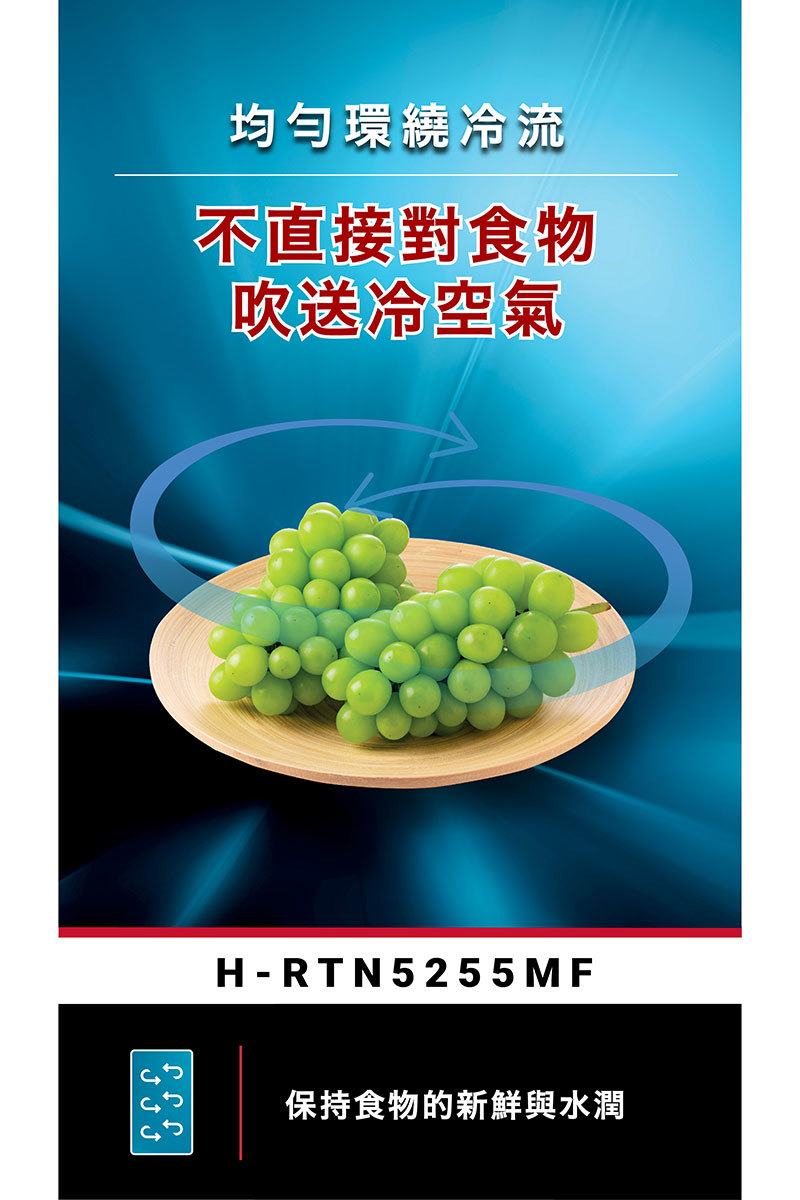 均勻環繞冷流

不直接對食物
吹送冷空氣

H-RTN5255MF

保持食物的新鮮與水潤